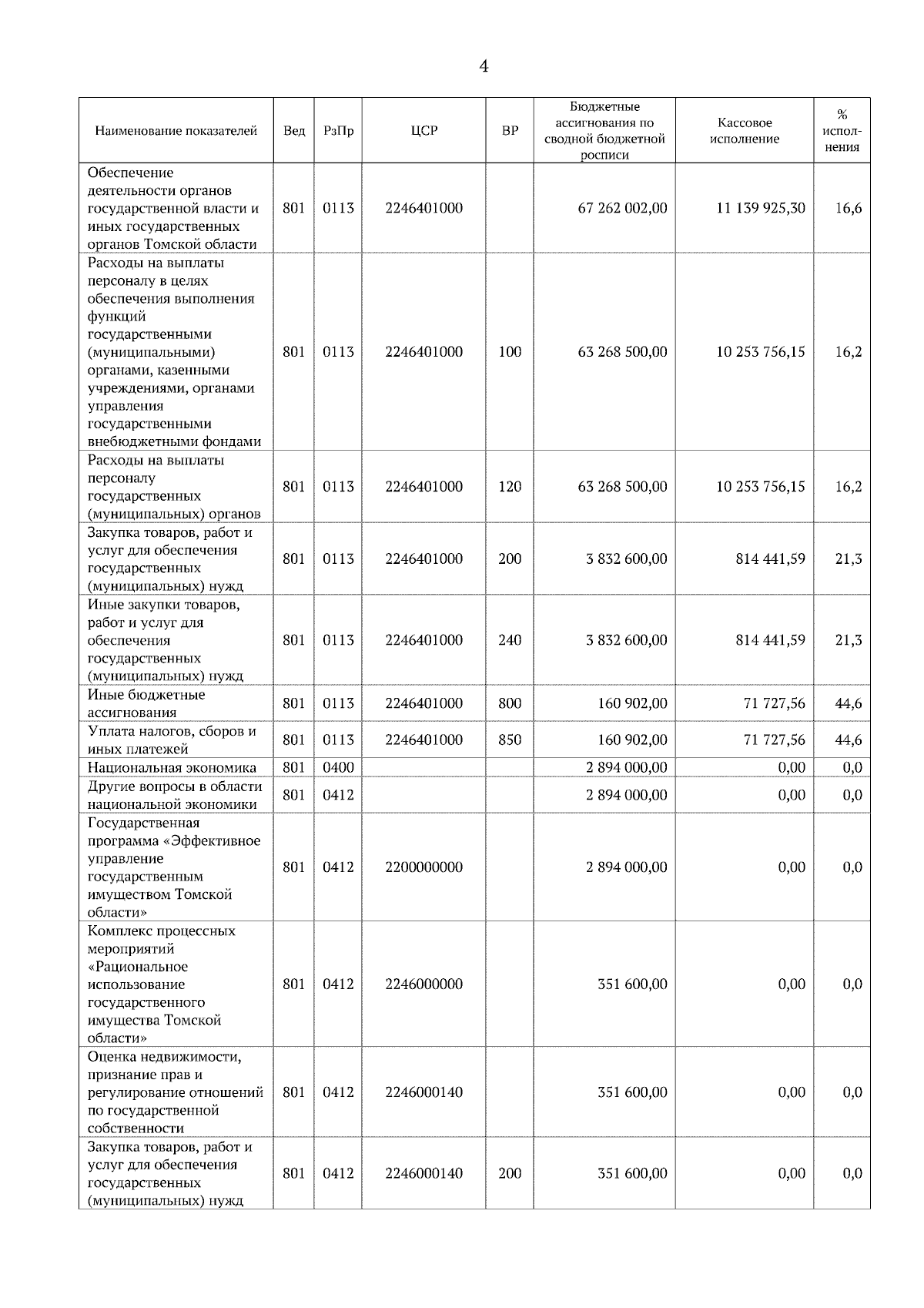 4

| Наименование показателей | Вед | РзПр | ЦСР | ВР | Бюджетные ассигнования по сводной бюджетной росписи | Кассовое исполнение | % исполнения |
|---|---|---|---|---|---|---|---|
| Обеспечение деятельности органов государственной власти и иных государственных органов Томской области | 801 | 0113 | 2246401000 | | 67 262 002,00 | 11 139 925,30 | 16,6 |
| Расходы на выплаты персоналу в целях обеспечения выполнения функций государственными (муниципальными) органами, казенными учреждениями, органами управления государственными внебюджетными фондами | 801 | 0113 | 2246401000 | 100 | 63 268 500,00 | 10 253 756,15 | 16,2 |
| Расходы на выплаты персоналу государственных (муниципальных) органов | 801 | 0113 | 2246401000 | 120 | 63 268 500,00 | 10 253 756,15 | 16,2 |
| Закупка товаров, работ и услуг для обеспечения государственных (муниципальных) нужд | 801 | 0113 | 2246401000 | 200 | 3 832 600,00 | 814 441,59 | 21,3 |
| Иные закупки товаров, работ и услуг для обеспечения государственных (муниципальных) нужд | 801 | 0113 | 2246401000 | 240 | 3 832 600,00 | 814 441,59 | 21,3 |
| Иные бюджетные ассигнования | 801 | 0113 | 2246401000 | 800 | 160 902,00 | 71 727,56 | 44,6 |
| Уплата налогов, сборов и иных платежей | 801 | 0113 | 2246401000 | 850 | 160 902,00 | 71 727,56 | 44,6 |
| Национальная экономика | 801 | 0400 | | | 2 894 000,00 | 0,00 | 0,0 |
| Другие вопросы в области национальной экономики | 801 | 0412 | | | 2 894 000,00 | 0,00 | 0,0 |
| Государственная программа «Эффективное управление государственным имуществом Томской области» | 801 | 0412 | 2200000000 | | 2 894 000,00 | 0,00 | 0,0 |
| Комплекс процессных мероприятий «Рациональное использование государственного имущества Томской области» | 801 | 0412 | 2246000000 | | 351 600,00 | 0,00 | 0,0 |
| Оценка недвижимости, признание прав и регулирование отношений по государственной собственности | 801 | 0412 | 2246000140 | | 351 600,00 | 0,00 | 0,0 |
| Закупка товаров, работ и услуг для обеспечения государственных (муниципальных) нужд | 801 | 0412 | 2246000140 | 200 | 351 600,00 | 0,00 | 0,0 |